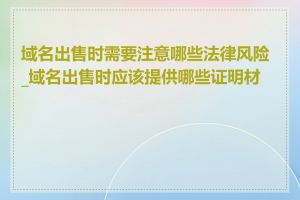 域名出售时需要注意哪些法律风险_域名出售时应该提供哪些证明材